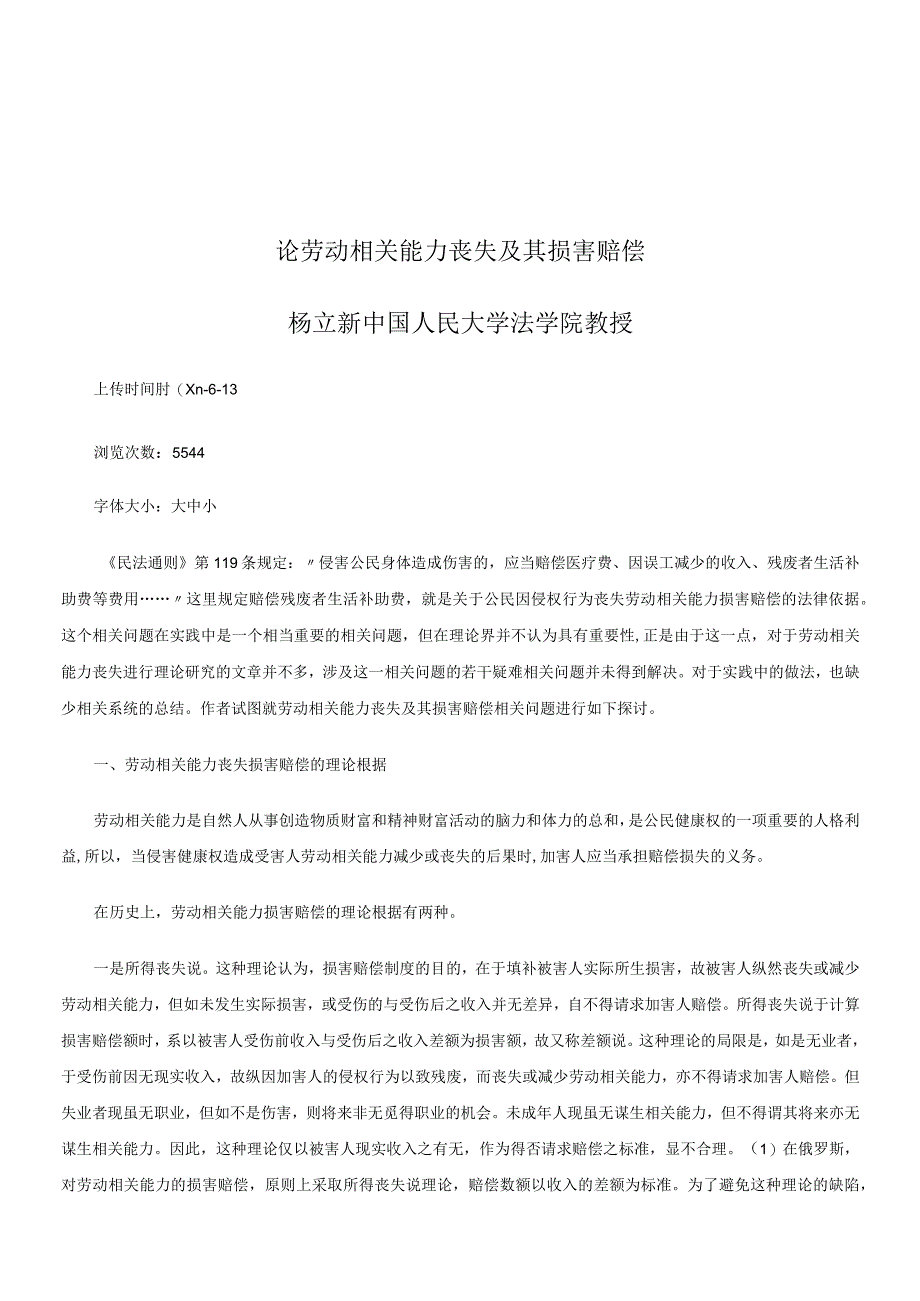 论劳动相关能力丧失及其损害赔偿

杨立新中国人民大学法学院教授

上传时间肘（Xn-6-13

浏览次数：5544

字体大小：大中小

《民法通则》第119条规定：〃侵害公民身体造成伤害的，应当赔偿医疗费、因误工减少的收入、残废者生活补助费等费用……〃这里规定赔偿残废者生活补助费，就是关于公民因侵权行为丧失劳动相关能力损害赔偿的法律依据。这个相关问题在实践中是一个相当重要的相关问题，但在理论界并不认为具有重要性，正是由于这一点，对于劳动相关能力丧失进行理论研究的文章并不多，涉及这一相关问题的若干疑难相关问题并未得到解决。对于实践中的做法，也缺少相关系统的总结。作者试图就劳动相关能力丧失及其损害赔偿相关问题进行如下探讨。

一、劳动相关能力丧失损害赔偿的理论根据

劳动相关能力是自然人从事创造物质财富和精神财富活动的脑力和体力的总和，是公民健康权的一项重要的人格利益，所以，当侵害健康权造成受害人劳动相关能力减少或丧失的后果时，加害人应当承担赔偿损失的义务。

在历史上，劳动相关能力损害赔偿的理论根据有两种。

一是所得丧失说。这种理论认为，损害赔偿制度的目的，在于填补被害人实际所生损害，故被害人纵然丧失或减少劳动相关能力，但如未发生实际损害，或受伤的与受伤后之收入并无差异，自不得请求加害人赔偿。所得丧失说于计算损害赔偿额时，系以被害人受伤前收入与受伤后之收入差额为损害额，故又称差额说。这种理论的局限是，如是无业者，于受伤前因无现实收入，故纵因加害人的侵权行为以致残废，而丧失或减少劳动相关能力，亦不得请求加害人赔偿。但失业者现虽无职业，但如不是伤害，则将来非无觅得职业的机会。未成年人现虽无谋生相关能力，但不得谓其将来亦无谋生相关能力。因此，这种理论仅以被害人现实收入之有无，作为得否请求赔偿之标准，显不合理。（1）在俄罗斯，对劳动相关能力的损害赔偿，原则上采取所得丧失说理论，赔偿数额以收入的差额为标准。为了避免这种理论的缺陷，